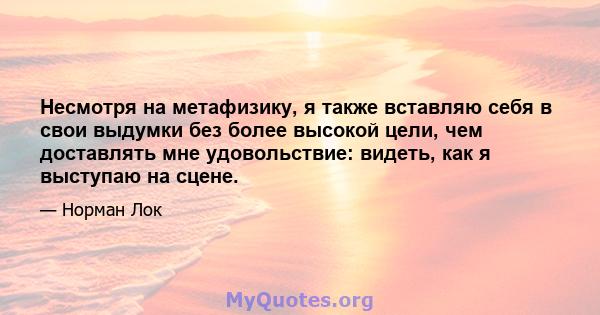 Несмотря на метафизику, я также вставляю себя в свои выдумки без более высокой цели, чем доставлять мне удовольствие: видеть, как я выступаю на сцене.

— Норман Лок

MyQuotes.org